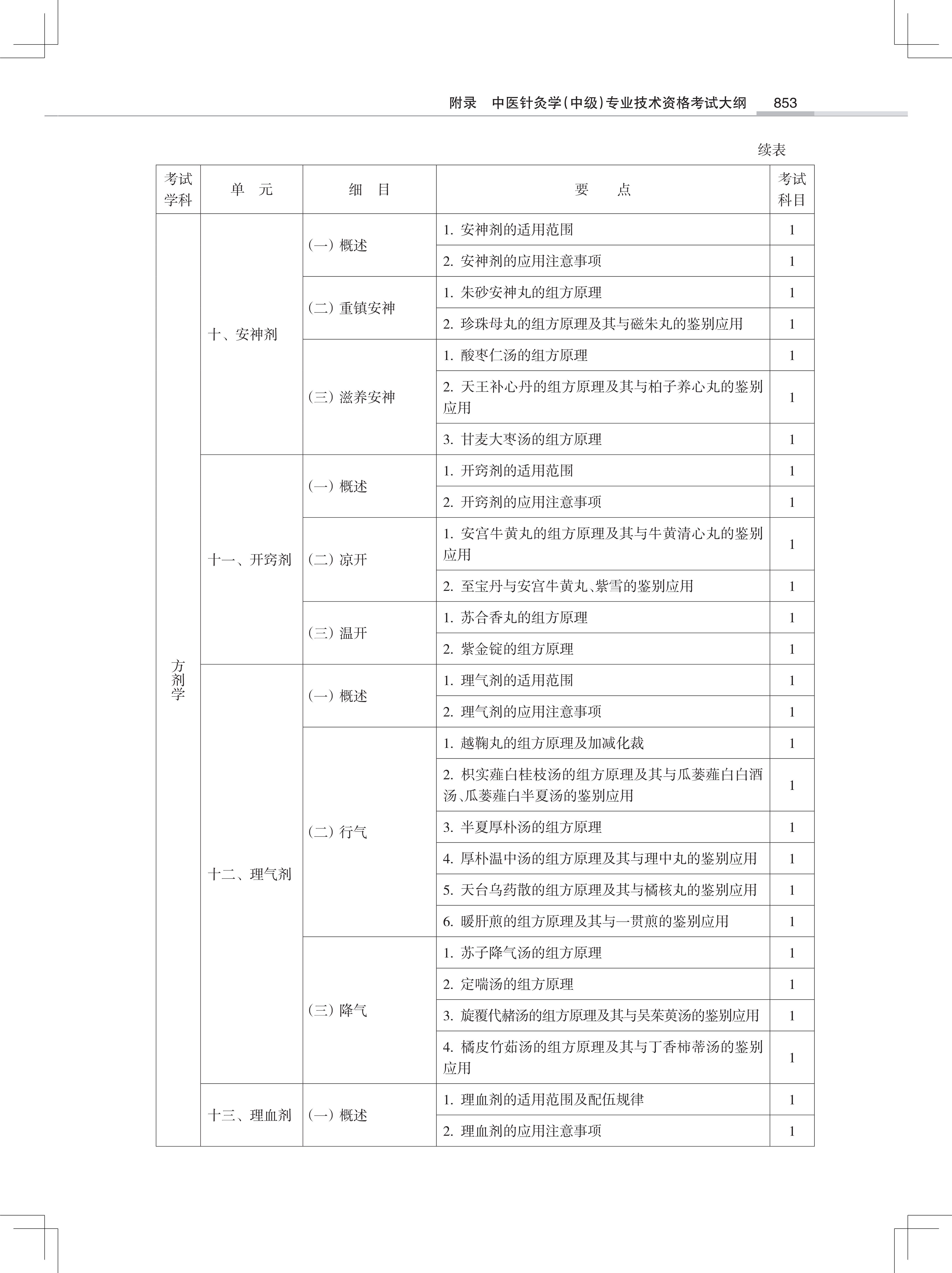 附录　中医针灸学(中级)专业技术资格考试大纲　853

续表

| 考试学科 | 单　元 | 细　目 | 要　　点 | 考试科目 |
|---|---|---|---|---|
| 方剂学 | 十、安神剂 | (一) 概述 | 1. 安神剂的适用范围 | 1 |
| | | | 2. 安神剂的应用注意事项 | 1 |
| | | (二) 重镇安神 | 1. 朱砂安神丸的组方原理 | 1 |
| | | | 2. 珍珠母丸的组方原理及其与磁朱丸的鉴别应用 | 1 |
| | | (三) 滋养安神 | 1. 酸枣仁汤的组方原理 | 1 |
| | | | 2. 天王补心丹的组方原理及其与柏子养心丸的鉴别应用 | 1 |
| | | | 3. 甘麦大枣汤的组方原理 | 1 |
| | 十一、开窍剂 | (一) 概述 | 1. 开窍剂的适用范围 | 1 |
| | | | 2. 开窍剂的应用注意事项 | 1 |
| | | (二) 凉开 | 1. 安宫牛黄丸的组方原理及其与牛黄清心丸的鉴别应用 | 1 |
| | | | 2. 至宝丹与安宫牛黄丸、紫雪的鉴别应用 | 1 |
| | | (三) 温开 | 1. 苏合香丸的组方原理 | 1 |
| | | | 2. 紫金锭的组方原理 | 1 |
| | 十二、理气剂 | (一) 概述 | 1. 理气剂的适用范围 | 1 |
| | | | 2. 理气剂的应用注意事项 | 1 |
| | | (二) 行气 | 1. 越鞠丸的组方原理及加减化裁 | 1 |
| | | | 2. 枳实薤白桂枝汤的组方原理及其与瓜蒌薤白白酒汤、瓜蒌薤白半夏汤的鉴别应用 | 1 |
| | | | 3. 半夏厚朴汤的组方原理 | 1 |
| | | | 4. 厚朴温中汤的组方原理及其与理中丸的鉴别应用 | 1 |
| | | | 5. 天台乌药散的组方原理及其与橘核丸的鉴别应用 | 1 |
| | | | 6. 暖肝煎的组方原理及其与一贯煎的鉴别应用 | 1 |
| | | (三) 降气 | 1. 苏子降气汤的组方原理 | 1 |
| | | | 2. 定喘汤的组方原理 | 1 |
| | | | 3. 旋覆代赭汤的组方原理及其与吴茱萸汤的鉴别应用 | 1 |
| | | | 4. 橘皮竹茹汤的组方原理及其与丁香柿蒂汤的鉴别应用 | 1 |
| | 十三、理血剂 | (一) 概述 | 1. 理血剂的适用范围及配伍规律 | 1 |
| | | | 2. 理血剂的应用注意事项 | 1 |